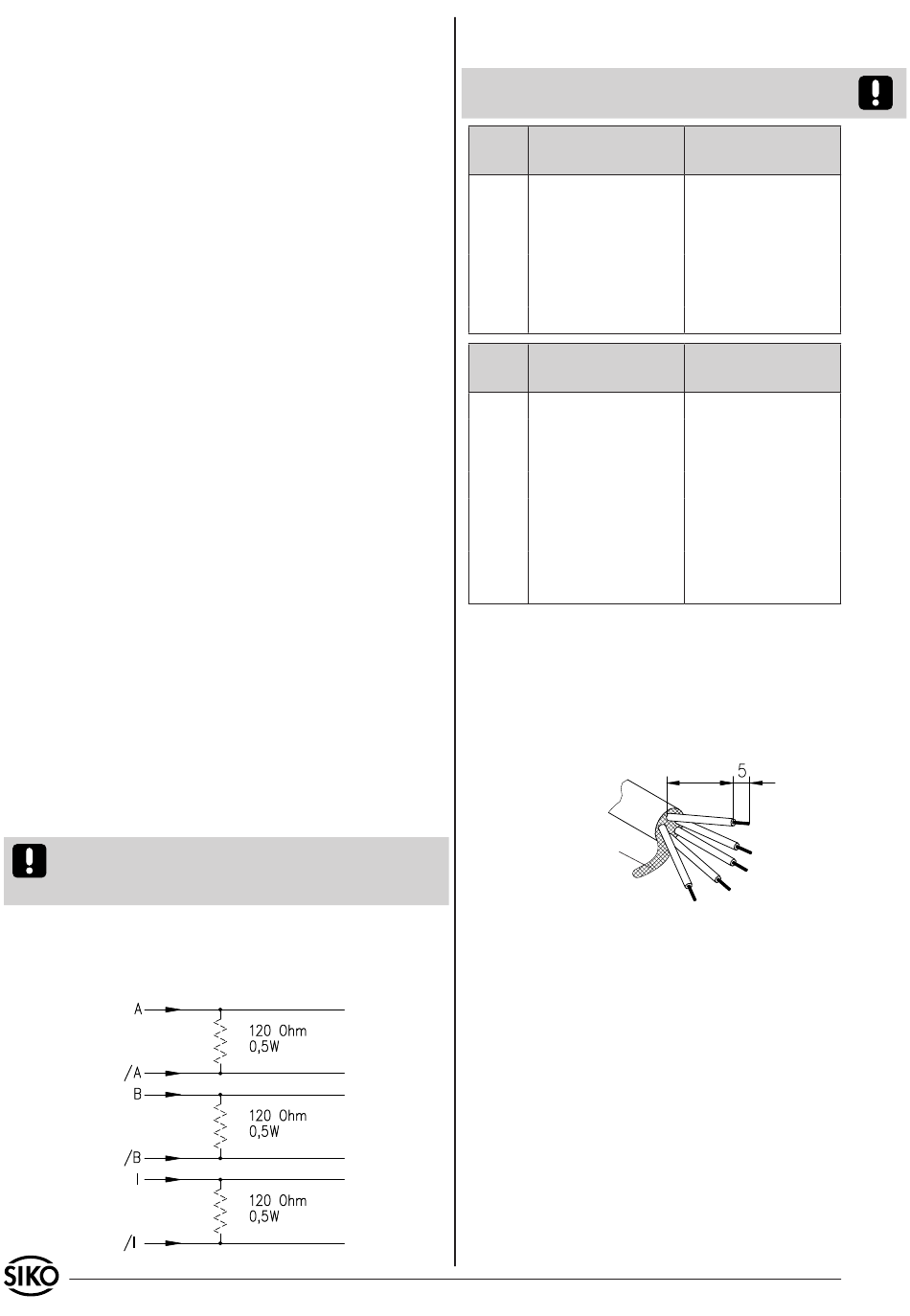 5

A
120 Ohm
0,5W
/A
B
120 Ohm
0,5W
/B
I
120 Ohm
0,5W
/I

SIKO